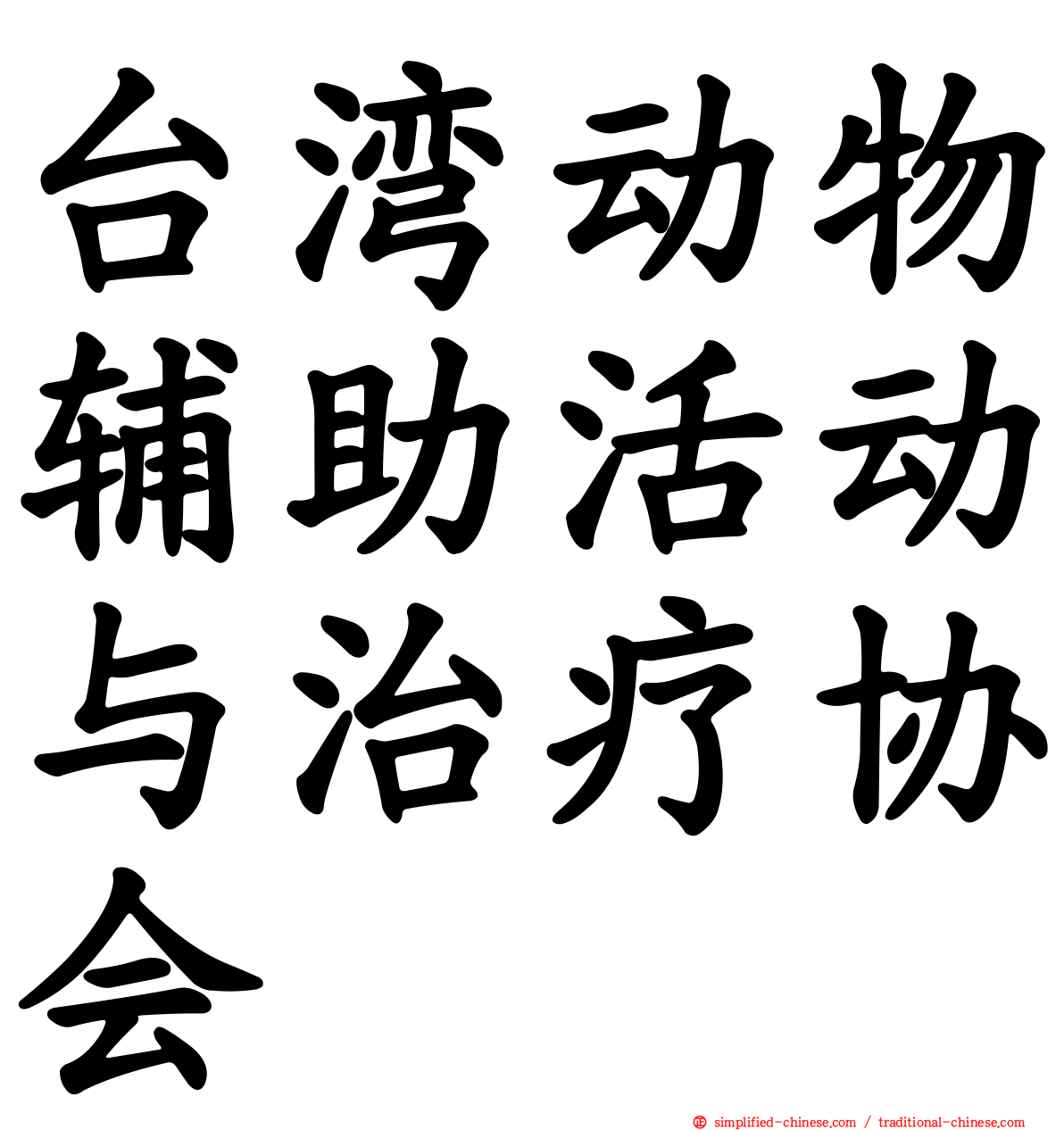 台湾动物辅助活动与治疗协会

simplified-chinese.com / traditional-chinese.com